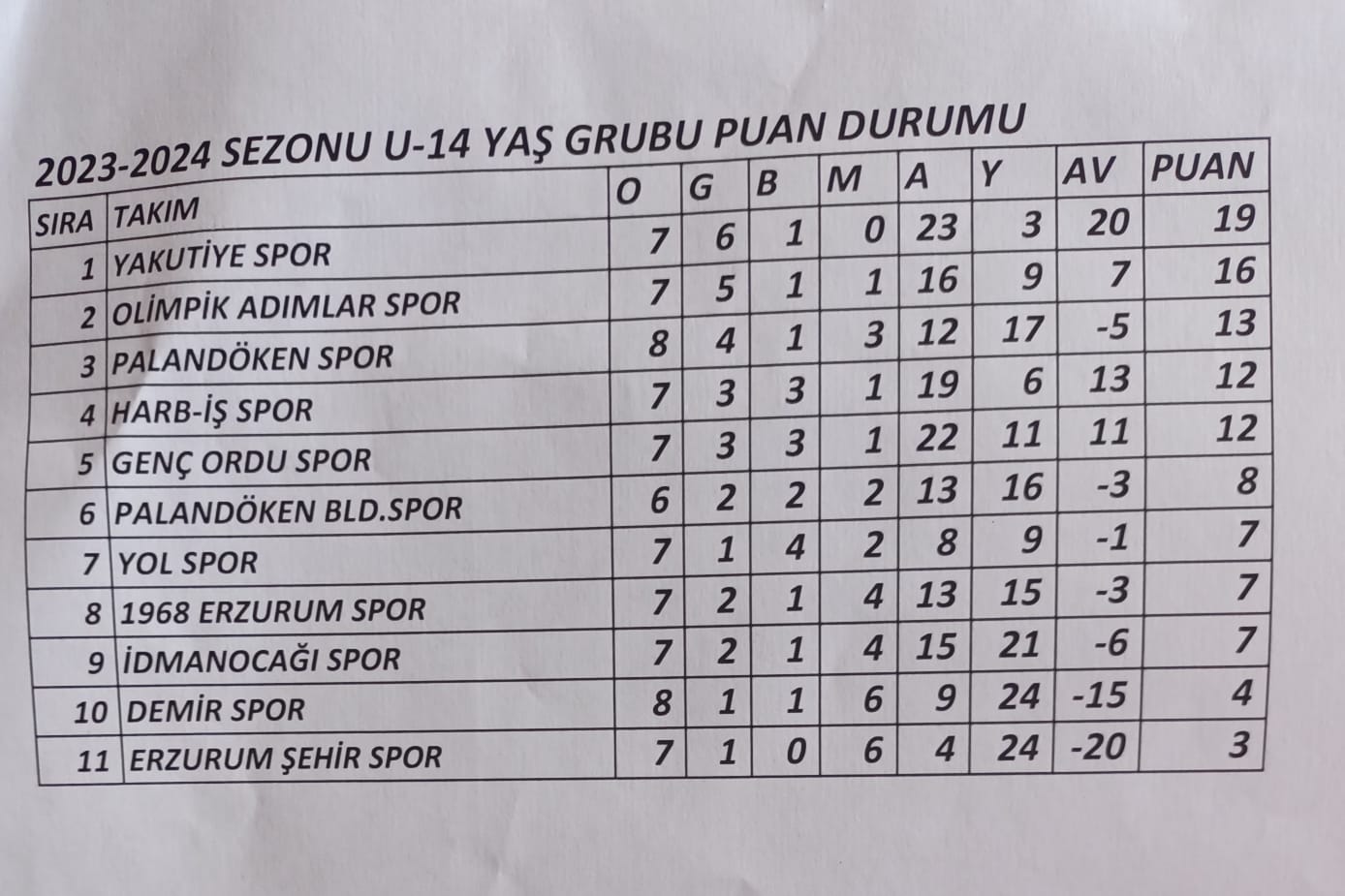 2023-2024 SEZONU U-14 YAŞ GRUBU PUAN DURUMU

| SIRA | TAKIM | O | G | B | M | A | Y | AV | PUAN |
|---|---|---|---|---|---|---|---|---|---|
| 1 | YAKUTİYE SPOR | 7 | 6 | 1 | 0 | 23 | 3 | 20 | 19 |
| 2 | OLİMPİK ADIMLAR SPOR | 7 | 5 | 1 | 1 | 16 | 9 | 7 | 16 |
| 3 | PALANDÖKEN SPOR | 8 | 4 | 1 | 3 | 12 | 17 | -5 | 13 |
| 4 | HARB-İŞ SPOR | 7 | 3 | 3 | 1 | 19 | 6 | 13 | 12 |
| 5 | GENÇ ORDU SPOR | 7 | 3 | 3 | 1 | 22 | 11 | 11 | 12 |
| 6 | PALANDÖKEN BLD.SPOR | 6 | 2 | 2 | 2 | 13 | 16 | -3 | 8 |
| 7 | YOL SPOR | 7 | 1 | 4 | 2 | 8 | 9 | -1 | 7 |
| 8 | 1968 ERZURUM SPOR | 7 | 2 | 1 | 4 | 13 | 15 | -3 | 7 |
| 9 | İDMANOCAĞI SPOR | 7 | 2 | 1 | 4 | 15 | 21 | -6 | 7 |
| 10 | DEMİR SPOR | 8 | 1 | 1 | 6 | 9 | 24 | -15 | 4 |
| 11 | ERZURUM ŞEHİR SPOR | 7 | 1 | 0 | 6 | 4 | 24 | -20 | 3 |